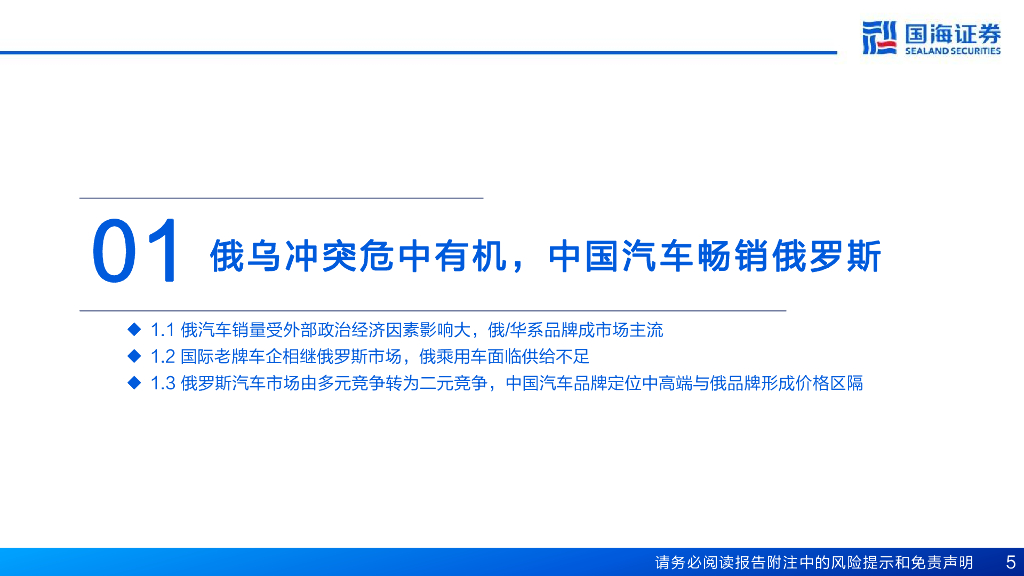 国海证券
SEALAND SECURITIES

01 俄乌冲突危中有机，中国汽车畅销俄罗斯

◆ 1.1 俄汽车销量受外部政治经济因素影响大，俄/华系品牌成市场主流
◆ 1.2 国际老牌车企相继俄罗斯市场，俄乘用车面临供给不足
◆ 1.3 俄罗斯汽车市场由多元竞争转为二元竞争，中国汽车品牌定位中高端与俄品牌形成价格区隔

请务必阅读报告附注中的风险提示和免责声明 5